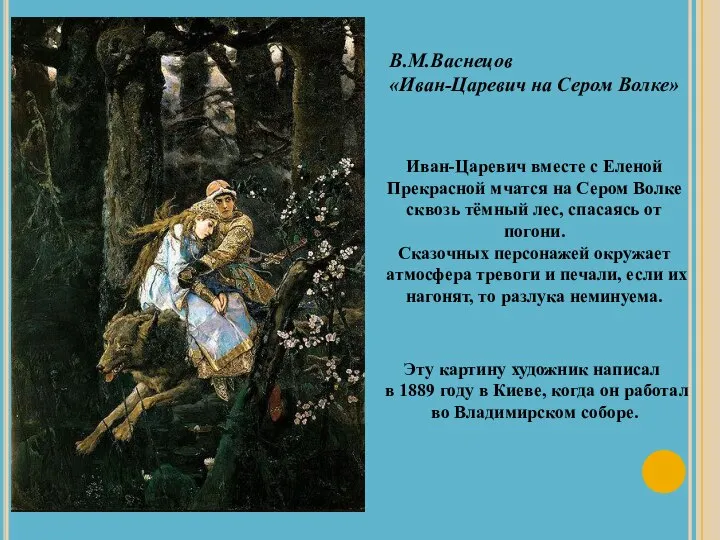 В.М.Васнецов
«Иван-Царевич на Сером Волке»

Иван-Царевич вместе с Еленой Прекрасной мчатся на Сером Волке сквозь тёмный лес, спасаясь от погони.
Сказочных персонажей окружает атмосфера тревоги и печали, если их нагонят, то разлука неминуема.

Эту картину художник написал в 1889 году в Киеве, когда он работал во Владимирском соборе.